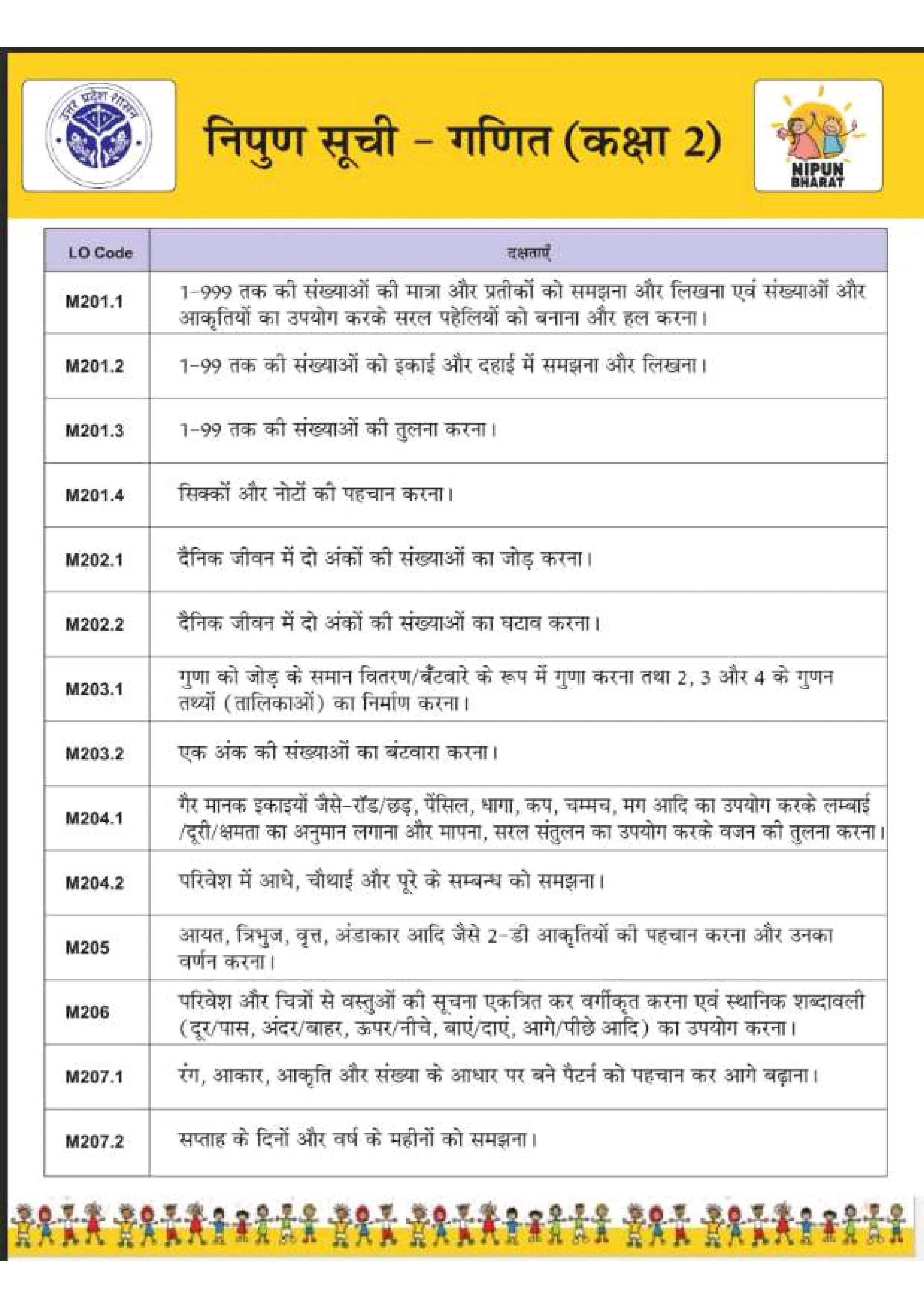 उत्तर प्रदेश शासन

निपुण सूची – गणित (कक्षा 2)

NIPUN BHARAT

| LO Code | दक्षताएँ |
|---|---|
| M201.1 | 1-999 तक की संख्याओं की मात्रा और प्रतीकों को समझना और लिखना एवं संख्याओं और आकृतियों का उपयोग करके सरल पहेलियों को बनाना और हल करना। |
| M201.2 | 1-99 तक की संख्याओं को इकाई और दहाई में समझना और लिखना। |
| M201.3 | 1-99 तक की संख्याओं की तुलना करना। |
| M201.4 | सिक्कों और नोटों की पहचान करना। |
| M202.1 | दैनिक जीवन में दो अंकों की संख्याओं का जोड़ करना। |
| M202.2 | दैनिक जीवन में दो अंकों की संख्याओं का घटाव करना। |
| M203.1 | गुणा को जोड़ के समान वितरण/बँटवारे के रूप में गुणा करना तथा 2, 3 और 4 के गुणन तथ्यों (तालिकाओं) का निर्माण करना। |
| M203.2 | एक अंक की संख्याओं का बंटवारा करना। |
| M204.1 | गैर मानक इकाइयों जैसे-रॉड/छड़, पेंसिल, धागा, कप, चम्मच, मग आदि का उपयोग करके लम्बाई /दूरी/क्षमता का अनुमान लगाना और मापना, सरल संतुलन का उपयोग करके वजन की तुलना करना। |
| M204.2 | परिवेश में आधे, चौथाई और पूरे के सम्बन्ध को समझना। |
| M205 | आयत, त्रिभुज, वृत्त, अंडाकार आदि जैसे 2-डी आकृतियों की पहचान करना और उनका वर्णन करना। |
| M206 | परिवेश और चित्रों से वस्तुओं की सूचना एकत्रित कर वर्गीकृत करना एवं स्थानिक शब्दावली (दूर/पास, अंदर/बाहर, ऊपर/नीचे, बाएं/दाएं, आगे/पीछे आदि) का उपयोग करना। |
| M207.1 | रंग, आकार, आकृति और संख्या के आधार पर बने पैटर्न को पहचान कर आगे बढ़ाना। |
| M207.2 | सप्ताह के दिनों और वर्ष के महीनों को समझना। |